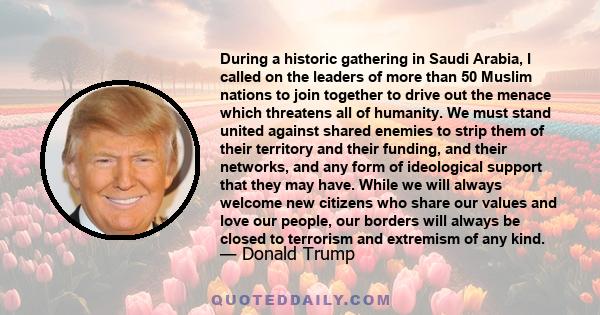 During a historic gathering in Saudi Arabia, I called on the leaders of more than 50 Muslim nations to join together to drive out the menace which threatens all of humanity. We must stand united against shared enemies to strip them of their territory and their funding, and their networks, and any form of ideological support that they may have. While we will always welcome new citizens who share our values and love our people, our borders will always be closed to terrorism and extremism of any kind.
— Donald Trump

QUOTEDDAILY.COM